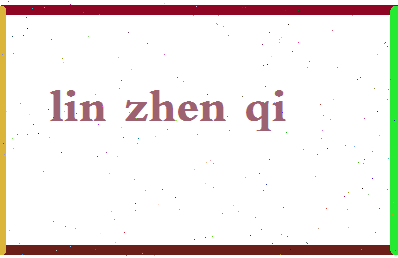 lin zhen qi